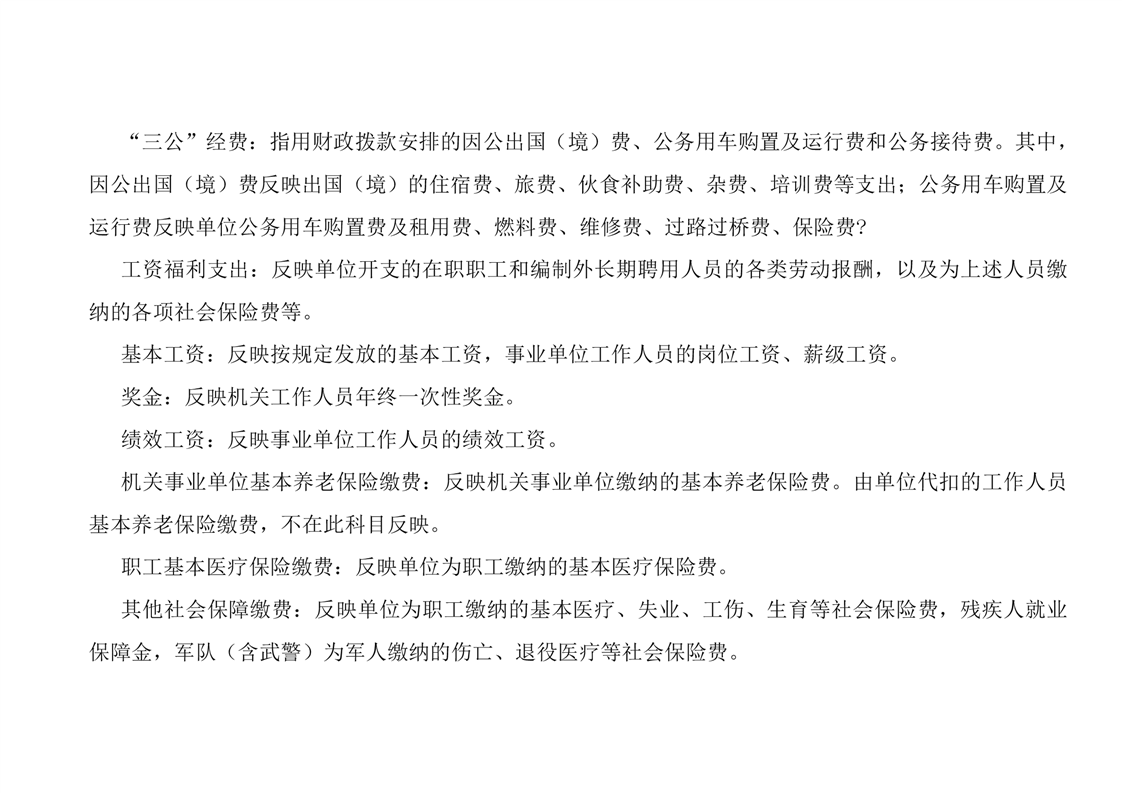 “三公”经费：指用财政拨款安排的因公出国（境）费、公务用车购置及运行费和公务接待费。其中，因公出国（境）费反映出国（境）的住宿费、旅费、伙食补助费、杂费、培训费等支出；公务用车购置及运行费反映单位公务用车购置费及租用费、燃料费、维修费、过路过桥费、保险费?

工资福利支出：反映单位开支的在职职工和编制外长期聘用人员的各类劳动报酬，以及为上述人员缴纳的各项社会保险费等。

基本工资：反映按规定发放的基本工资，事业单位工作人员的岗位工资、薪级工资。

奖金：反映机关工作人员年终一次性奖金。

绩效工资：反映事业单位工作人员的绩效工资。

机关事业单位基本养老保险缴费：反映机关事业单位缴纳的基本养老保险费。由单位代扣的工作人员基本养老保险缴费，不在此科目反映。

职工基本医疗保险缴费：反映单位为职工缴纳的基本医疗保险费。

其他社会保障缴费：反映单位为职工缴纳的基本医疗、失业、工伤、生育等社会保险费，残疾人就业保障金，军队（含武警）为军人缴纳的伤亡、退役医疗等社会保险费。